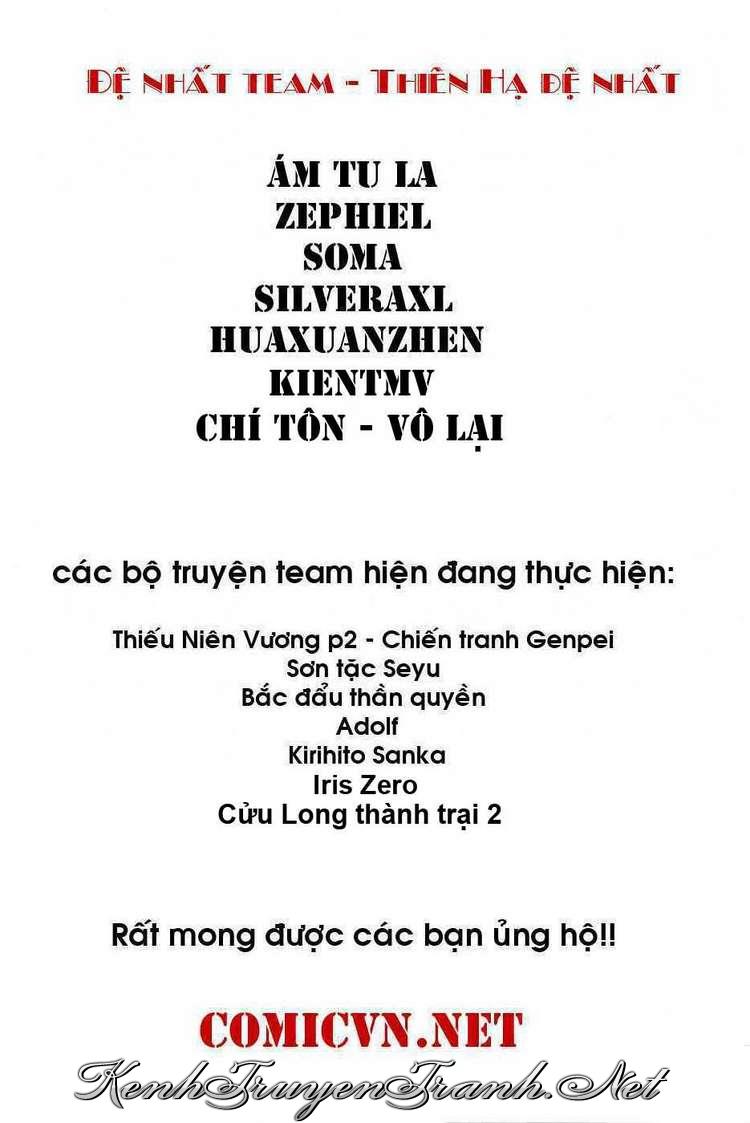 ĐỆ NHẤT TEAM - THIÊN HẠ ĐỆ NHẤT

ÁM TU LA
ZEPHIEL
SOMA
SILVERAXL
HUAXUANZHEN
KIENTMV
CHÍ TÔN - VÔ LẠI

các bộ truyện team hiện đang thực hiện:

Thiếu Niên Vương p2 - Chiến tranh Genpei
Sơn tặc Seyu
Bắc đẩu thần quyền
Adolf
Kirihito Sanka
Iris Zero
Cửu Long thành trại 2

Rất mong được các bạn ủng hộ!!

COMICVN.NET

KenhTruyenTranh.Net